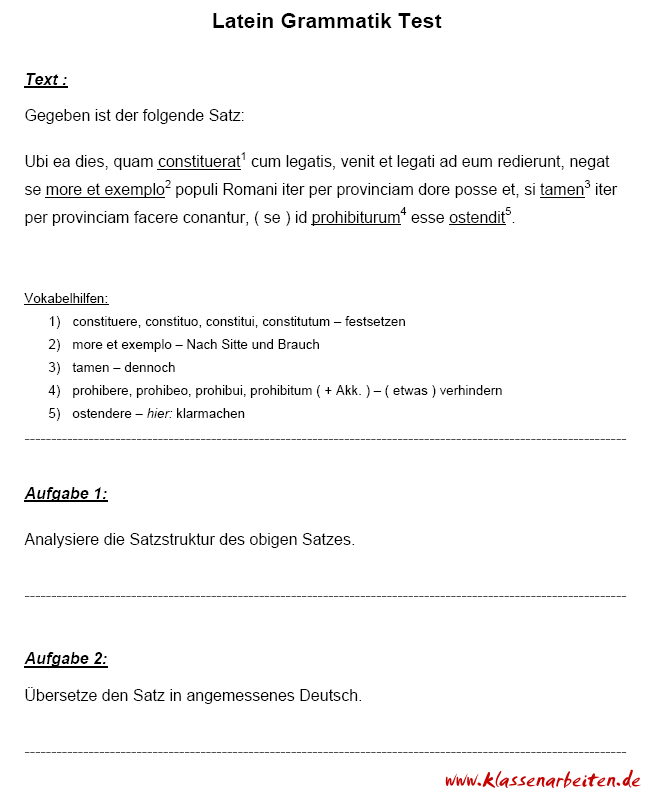 Latein Grammatik Test

Text :

Gegeben ist der folgende Satz:

Ubi ea dies, quam constituerat$^1$ cum legatis, venit et legati ad eum redierunt, negat se more et exemplo$^2$ populi Romani iter per provinciam dore posse et, si tamen$^3$ iter per provinciam facere conantur, ( se ) id prohibiturum$^4$ esse ostendit$^5$.

Vokabelhilfen:
1) constituere, constituo, constitui, constitutum – festsetzen
2) more et exemplo – Nach Sitte und Brauch
3) tamen – dennoch
4) prohibere, prohibeo, prohibui, prohibitum ( + Akk. ) – ( etwas ) verhindern
5) ostendere – hier: klarmachen

Aufgabe 1:

Analysiere die Satzstruktur des obigen Satzes.

Aufgabe 2:

Übersetze den Satz in angemessenes Deutsch.

www.klassenarbeiten.de